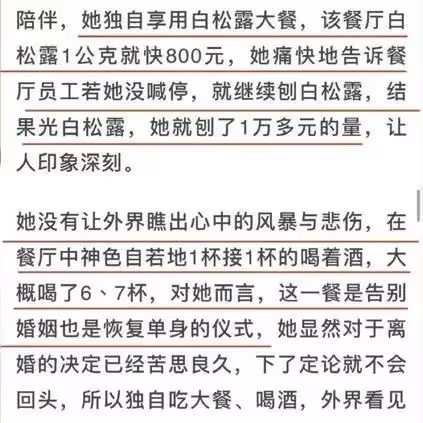 陪伴，她独自享用白松露大餐，该餐厅白松露1公克就快800元，她痛快地告诉餐厅员工若她没喊停，就继续刨白松露，结果光白松露，她就刨了1万多元的量，让人印象深刻。

她没有让外界瞧出心中的风暴与悲伤，在餐厅中神色自若地1杯接1杯的喝着酒，大概喝了6、7杯，对她而言，这一餐是告别婚姻也是恢复单身的仪式，她显然对于离婚的决定已经苦思良久，下了定论就不会回头，所以独自吃大餐、喝酒，外界看见